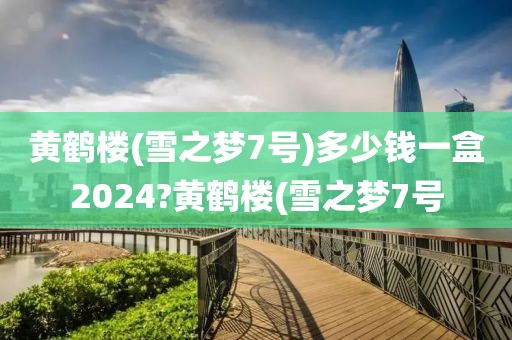 黄鹤楼(雪之梦7号)多少钱一盒2024?黄鹤楼(雪之梦7号